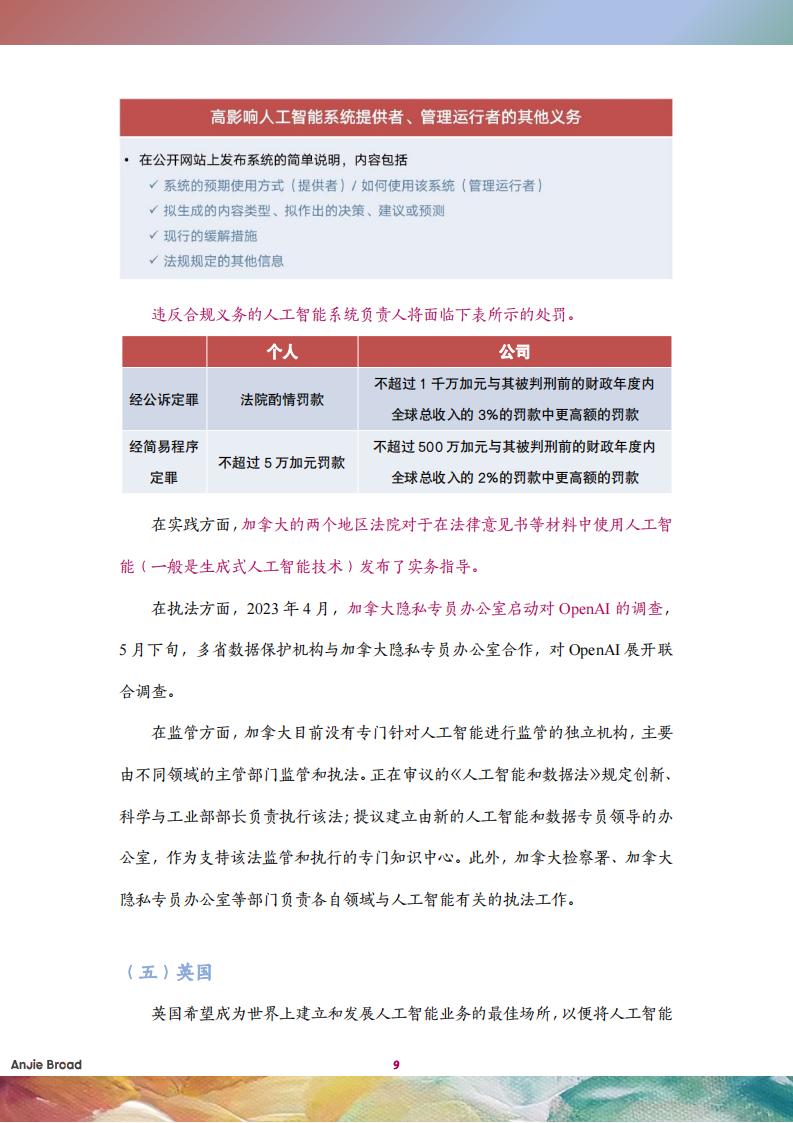 高影响人工智能系统提供者、管理运行者的其他义务

• 在公开网站上发布系统的简单说明，内容包括
✓ 系统的预期使用方式（提供者）/ 如何使用该系统（管理运行者）
✓ 拟生成的内容类型、拟作出的决策、建议或预测
✓ 现行的缓解措施
✓ 法规规定的其他信息

违反合规义务的人工智能系统负责人将面临下表所示的处罚。

| | 个人 | 公司 |
|---|---|---|
| 经公诉定罪 | 法院酌情罚款 | 不超过 1 千万加元与其被判刑前的财政年度内全球总收入的 3%的罚款中更高额的罚款 |
| 经简易程序定罪 | 不超过 5 万加元罚款 | 不超过 500 万加元与其被判刑前的财政年度内全球总收入的 2%的罚款中更高额的罚款 |

在实践方面，加拿大的两个地区法院对于在法律意见书等材料中使用人工智能（一般是生成式人工智能技术）发布了实务指导。

在执法方面，2023 年 4 月，加拿大隐私专员办公室启动对 OpenAI 的调查，5 月下旬，多省数据保护机构与加拿大隐私专员办公室合作，对 OpenAI 展开联合调查。

在监管方面，加拿大目前没有专门针对人工智能进行监管的独立机构，主要由不同领域的主管部门监管和执法。正在审议的《人工智能和数据法》规定创新、科学与工业部部长负责执行该法；提议建立由新的人工智能和数据专员领导的办公室，作为支持该法监管和执行的专门知识中心。此外，加拿大检察署、加拿大隐私专员办公室等部门负责各自领域与人工智能有关的执法工作。

（五）英国

英国希望成为世界上建立和发展人工智能业务的最佳场所，以便将人工智能

Anjie Broad

9